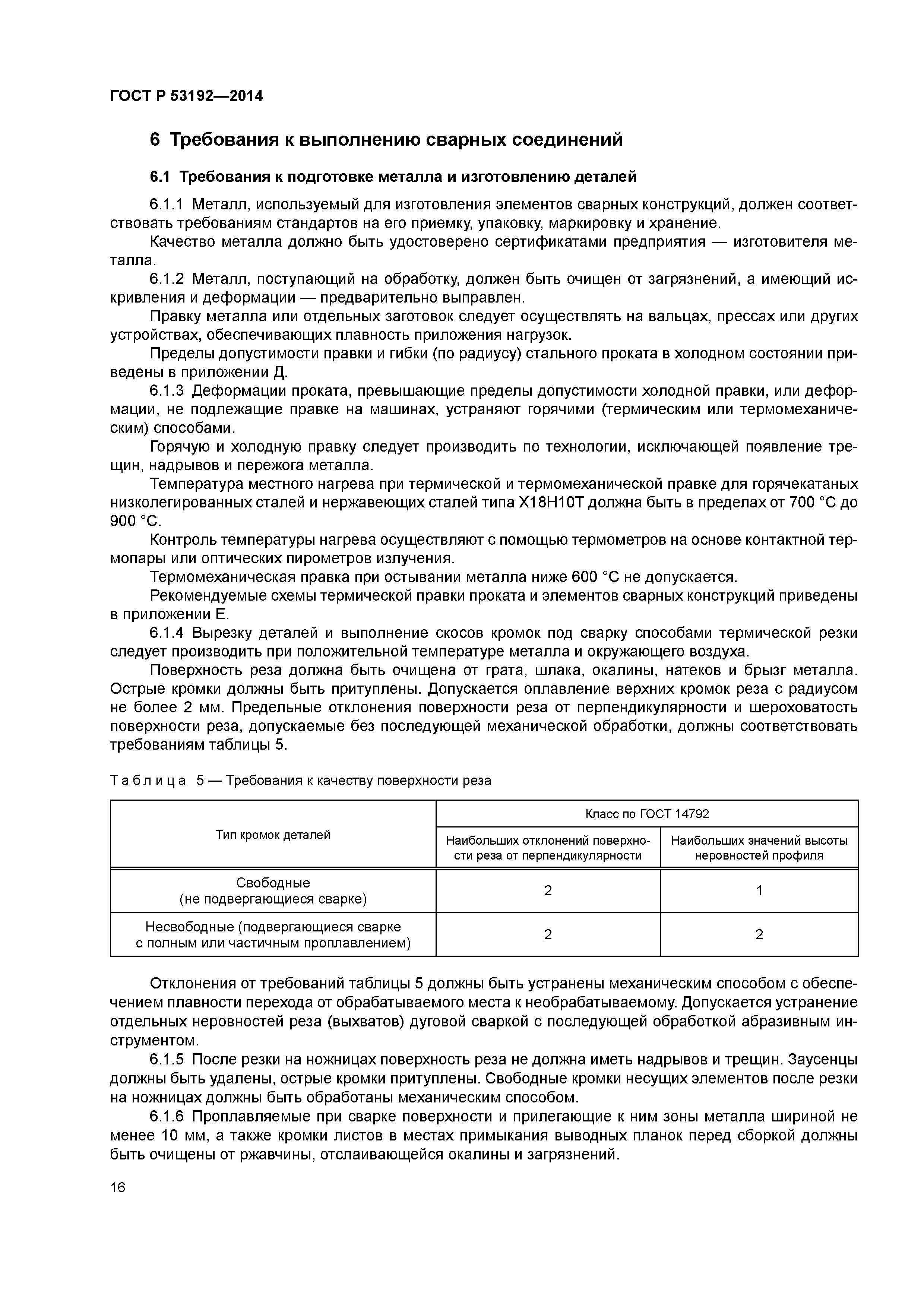 ГОСТ Р 53192—2014

6 Требования к выполнению сварных соединений

6.1 Требования к подготовке металла и изготовлению деталей

6.1.1 Металл, используемый для изготовления элементов сварных конструкций, должен соответствовать требованиям стандартов на его приемку, упаковку, маркировку и хранение.

Качество металла должно быть удостоверено сертификатами предприятия — изготовителя металла.

6.1.2 Металл, поступающий на обработку, должен быть очищен от загрязнений, а имеющий искривления и деформации — предварительно выправлен.

Правку металла или отдельных заготовок следует осуществлять на вальцах, прессах или других устройствах, обеспечивающих плавность приложения нагрузок.

Пределы допустимости правки и гибки (по радиусу) стального проката в холодном состоянии приведены в приложении Д.

6.1.3 Деформации проката, превышающие пределы допустимости холодной правки, или деформации, не подлежащие правке на машинах, устраняют горячими (термическим или термомеханическим) способами.

Горячую и холодную правку следует производить по технологии, исключающей появление трещин, надрывов и пережога металла.

Температура местного нагрева при термической и термомеханической правке для горячекатаных низколегированных сталей и нержавеющих сталей типа Х18Н10Т должна быть в пределах от 700 °С до 900 °С.

Контроль температуры нагрева осуществляют с помощью термометров на основе контактной термопары или оптических пирометров излучения.

Термомеханическая правка при остывании металла ниже 600 °С не допускается.

Рекомендуемые схемы термической правки проката и элементов сварных конструкций приведены в приложении Е.

6.1.4 Вырезку деталей и выполнение скосов кромок под сварку способами термической резки следует производить при положительной температуре металла и окружающего воздуха.

Поверхность реза должна быть очищена от грата, шлака, окалины, натеков и брызг металла. Острые кромки должны быть притуплены. Допускается оплавление верхних кромок реза с радиусом не более 2 мм. Предельные отклонения поверхности реза от перпендикулярности и шероховатость поверхности реза, допускаемые без последующей механической обработки, должны соответствовать требованиям таблицы 5.

Таблица 5 — Требования к качеству поверхности реза

| Тип кромок деталей | Класс по ГОСТ 14792: Наибольших отклонений поверхности реза от перпендикулярности | Класс по ГОСТ 14792: Наибольших значений высоты неровностей профиля |
|---|---|---|
| Свободные (не подвергающиеся сварке) | 2 | 1 |
| Несвободные (подвергающиеся сварке с полным или частичным проплавлением) | 2 | 2 |

Отклонения от требований таблицы 5 должны быть устранены механическим способом с обеспечением плавности перехода от обрабатываемого места к необрабатываемому. Допускается устранение отдельных неровностей реза (выхватов) дуговой сваркой с последующей обработкой абразивным инструментом.

6.1.5 После резки на ножницах поверхность реза не должна иметь надрывов и трещин. Заусенцы должны быть удалены, острые кромки притуплены. Свободные кромки несущих элементов после резки на ножницах должны быть обработаны механическим способом.

6.1.6 Проплавляемые при сварке поверхности и прилегающие к ним зоны металла шириной не менее 10 мм, а также кромки листов в местах примыкания выводных планок перед сборкой должны быть очищены от ржавчины, отслаивающейся окалины и загрязнений.

16